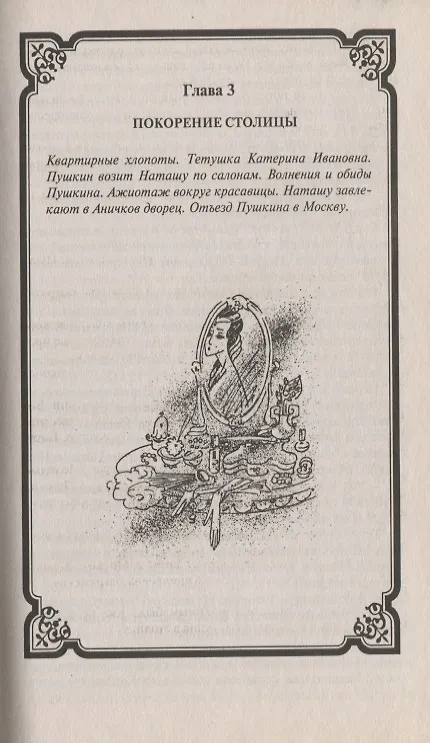 Глава 3

ПОКОРЕНИЕ СТОЛИЦЫ

Квартирные хлопоты. Тетушка Катерина Ивановна. Пушкин возит Наташу по салонам. Волнения и обиды Пушкина. Ажиотаж вокруг красавицы. Наташу завлекают в Аничков дворец. Отъезд Пушкина в Москву.